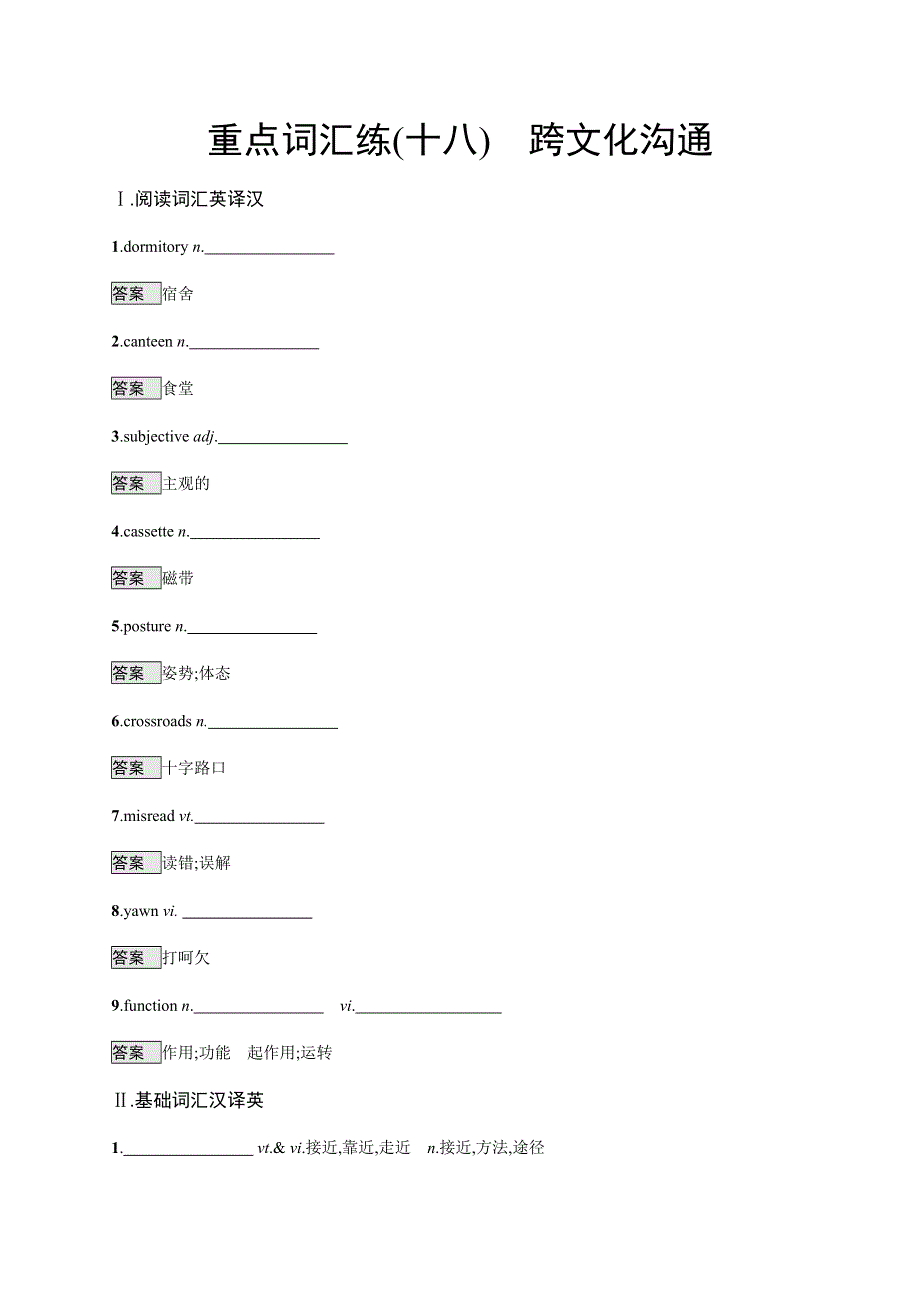 重点词汇练(十八)　跨文化沟通

Ⅰ.阅读词汇英译汉

1.dormitory n.________________

答案 宿舍

2.canteen n.________________

答案 食堂

3.subjective adj.________________

答案 主观的

4.cassette n.________________

答案 磁带

5.posture n.________________

答案 姿势;体态

6.crossroads n.________________

答案 十字路口

7.misread vt.________________

答案 读错;误解

8.yawn vi. ________________

答案 打呵欠

9.function n.________________　vi.__________________

答案 作用;功能　起作用;运转

Ⅱ.基础词汇汉译英

1.________________ vt.& vi.接近,靠近,走近　n.接近,方法,途径